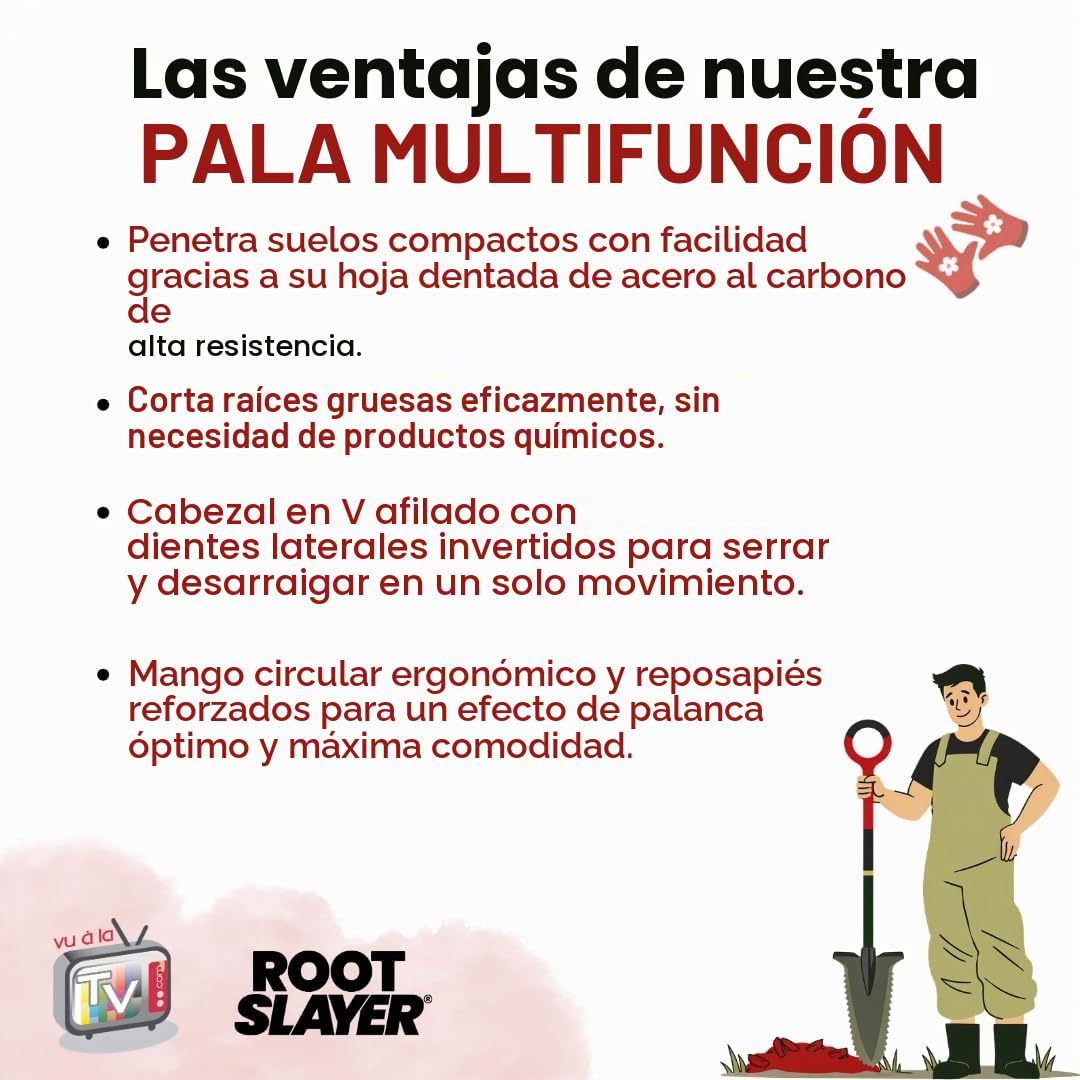 Las ventajas de nuestra
PALA MULTIFUNCIÓN

• Penetra suelos compactos con facilidad gracias a su hoja dentada de acero al carbono de
alta resistencia.

• Corta raíces gruesas eficazmente, sin necesidad de productos químicos.

• Cabezal en V afilado con dientes laterales invertidos para serrar y desarraigar en un solo movimiento.

• Mango circular ergonómico y reposapiés reforzados para un efecto de palanca óptimo y máxima comodidad.

vu à la TV .com

ROOT SLAYER®